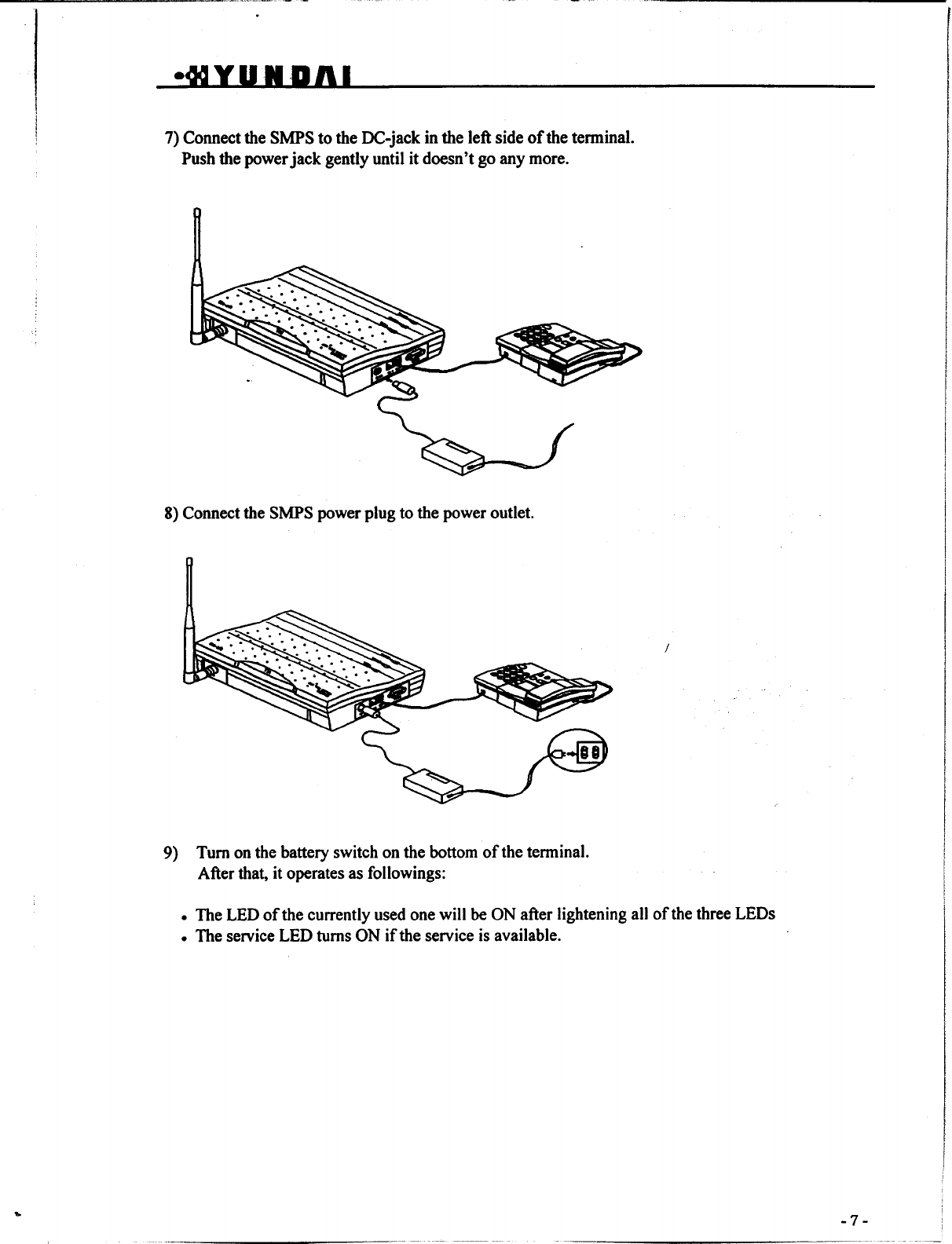 HYUNDAI

7) Connect the SMPS to the DC-jack in the left side of the terminal. Push the power jack gently until it doesn't go any more.

8) Connect the SMPS power plug to the power outlet.

9) Turn on the battery switch on the bottom of the terminal. After that, it operates as followings:

• The LED of the currently used one will be ON after lightening all of the three LEDs
• The service LED turns ON if the service is available.

- 7 -